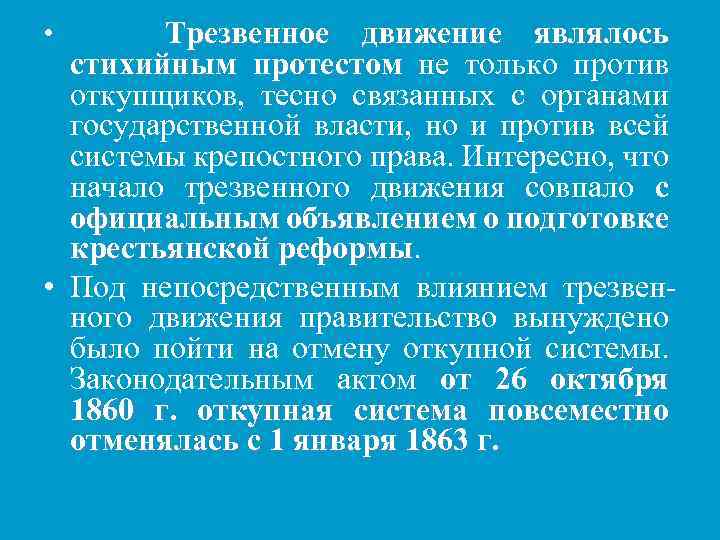 • Трезвенное движение являлось стихийным протестом не только против откупщиков, тесно связанных с органами государственной власти, но и против всей системы крепостного права. Интересно, что начало трезвенного движения совпало с официальным объявлением о подготовке крестьянской реформы.

• Под непосредственным влиянием трезвенного движения правительство вынуждено было пойти на отмену откупной системы. Законодательным актом от 26 октября 1860 г. откупная система повсеместно отменялась с 1 января 1863 г.